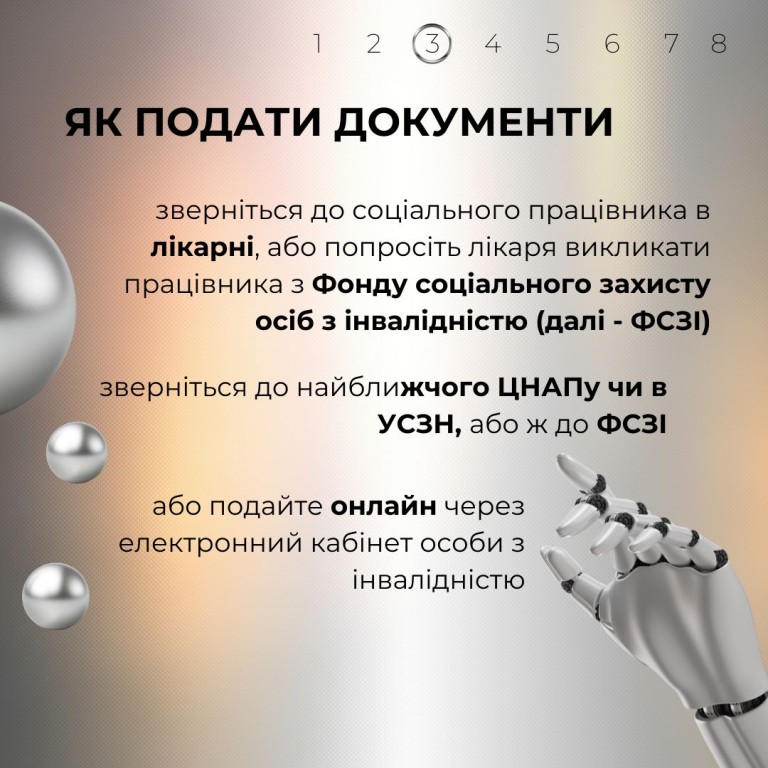 1 2 3 4 5 6 7 8

ЯК ПОДАТИ ДОКУМЕНТИ

зверніться до соціального працівника в лікарні, або попросіть лікаря викликати працівника з Фонду соціального захисту осіб з інвалідністю (далі - ФСЗІ)

зверніться до найближчого ЦНАПу чи в УСЗН, або ж до ФСЗІ

або подайте онлайн через електронний кабінет особи з інвалідністю